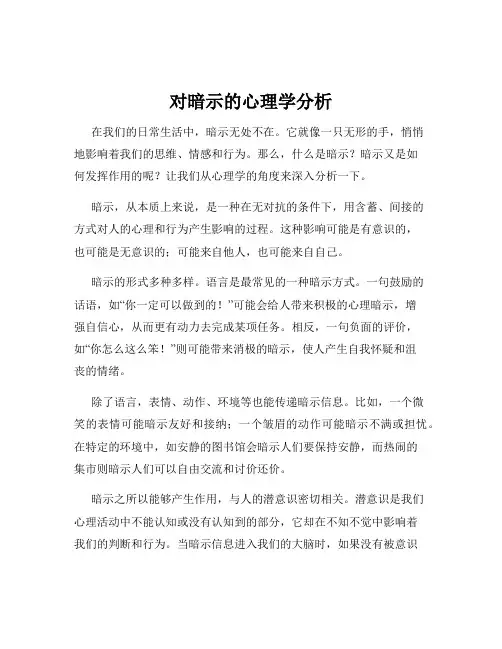 对暗示的心理学分析

在我们的日常生活中，暗示无处不在。它就像一只无形的手，悄悄地影响着我们的思维、情感和行为。那么，什么是暗示？暗示又是如何发挥作用的呢？让我们从心理学的角度来深入分析一下。

暗示，从本质上来说，是一种在无对抗的条件下，用含蓄、间接的方式对人的心理和行为产生影响的过程。这种影响可能是有意识的，也可能是无意识的；可能来自他人，也可能来自自己。

暗示的形式多种多样。语言是最常见的一种暗示方式。一句鼓励的话语，如“你一定可以做到的！”可能会给人带来积极的心理暗示，增强自信心，从而更有动力去完成某项任务。相反，一句负面的评价，如“你怎么这么笨！”则可能带来消极的暗示，使人产生自我怀疑和沮丧的情绪。

除了语言，表情、动作、环境等也能传递暗示信息。比如，一个微笑的表情可能暗示友好和接纳；一个皱眉的动作可能暗示不满或担忧。在特定的环境中，如安静的图书馆会暗示人们要保持安静，而热闹的集市则暗示人们可以自由交流和讨价还价。

暗示之所以能够产生作用，与人的潜意识密切相关。潜意识是我们心理活动中不能认知或没有认知到的部分，它却在不知不觉中影响着我们的判断和行为。当暗示信息进入我们的大脑时，如果没有被意识